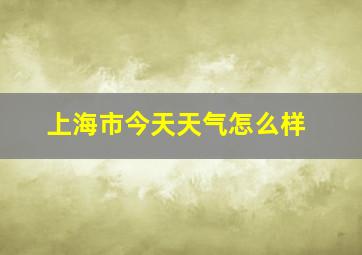 上海市今天天气怎么样